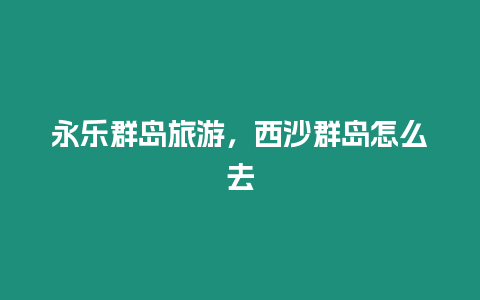 永乐群岛旅游，西沙群岛怎么去